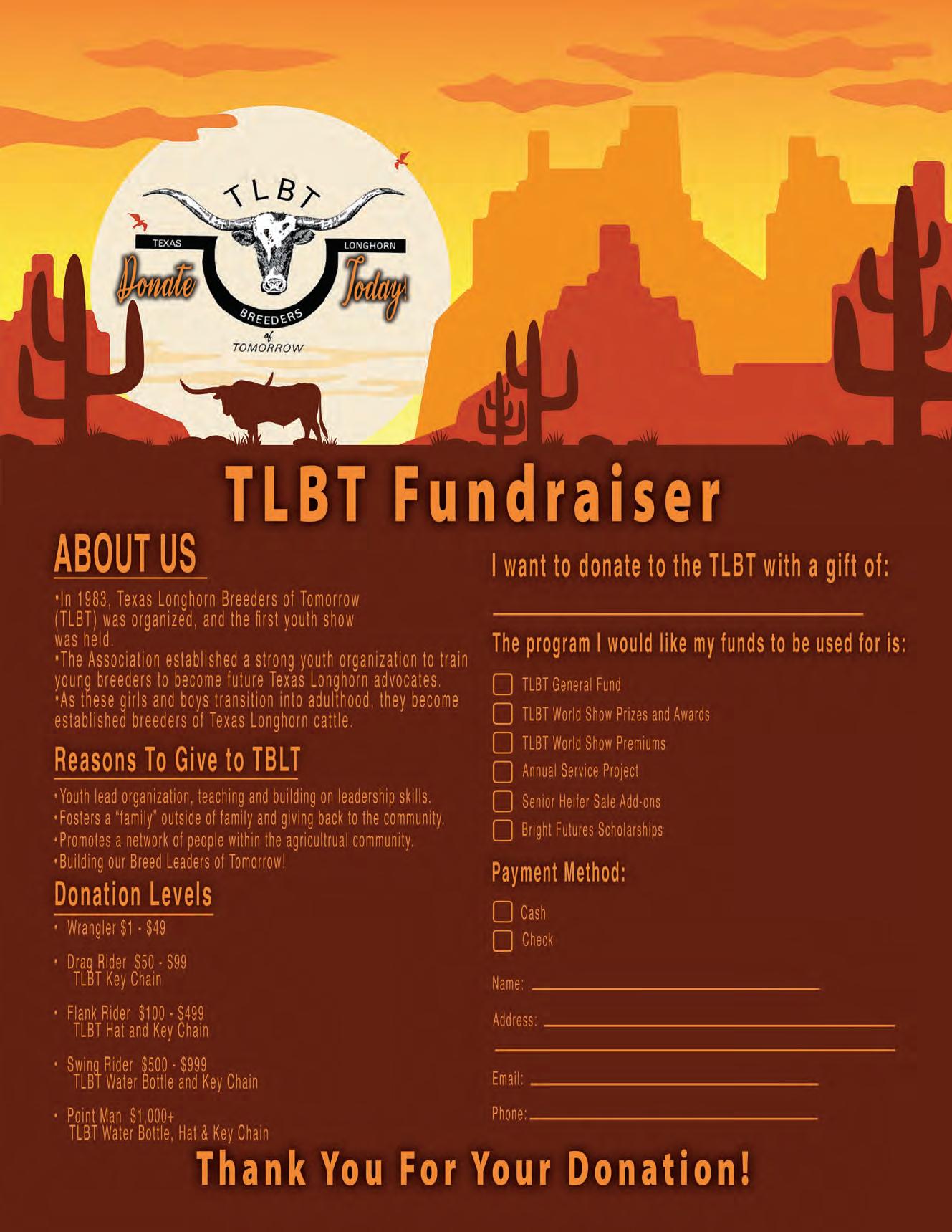 TLBT
TEXAS
LONGHORN
BREEDERS
of
TOMORROW
Donate Today!

TLBT Fundraiser

ABOUT US

•In 1983, Texas Longhorn Breeders of Tomorrow (TLBT) was organized, and the first youth show was held.
•The Association established a strong youth organization to train young breeders to become future Texas Longhorn advocates.
•As these girls and boys transition into adulthood, they become established breeders of Texas Longhorn cattle.

Reasons To Give to TBLT

•Youth lead organization, teaching and building on leadership skills.
•Fosters a "family" outside of family and giving back to the community.
•Promotes a network of people within the agricultrual community.
•Building our Breed Leaders of Tomorrow!

Donation Levels

• Wrangler $1 - $49
• Drag Rider $50 - $99
TLBT Key Chain
• Flank Rider $100 - $499
TLBT Hat and Key Chain
• Swing Rider $500 - $999
TLBT Water Bottle and Key Chain
• Point Man $1,000+
TLBT Water Bottle, Hat & Key Chain

I want to donate to the TLBT with a gift of:

The program I would like my funds to be used for is:

TLBT General Fund
TLBT World Show Prizes and Awards
TLBT World Show Premiums
Annual Service Project
Senior Heifer Sale Add-ons
Bright Futures Scholarships

Payment Method:

Cash
Check

Name:
Address:
Email:
Phone:

Thank You For Your Donation!